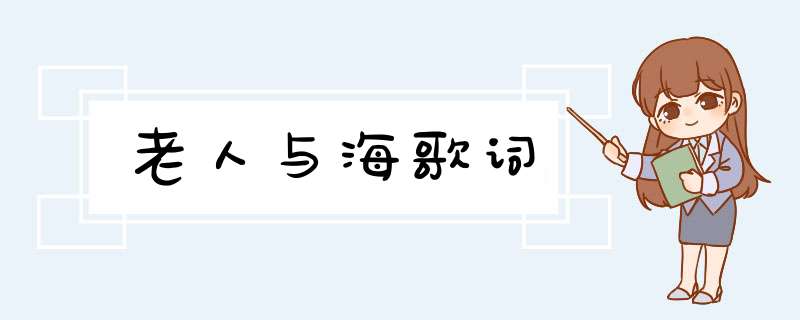 老人与海歌词